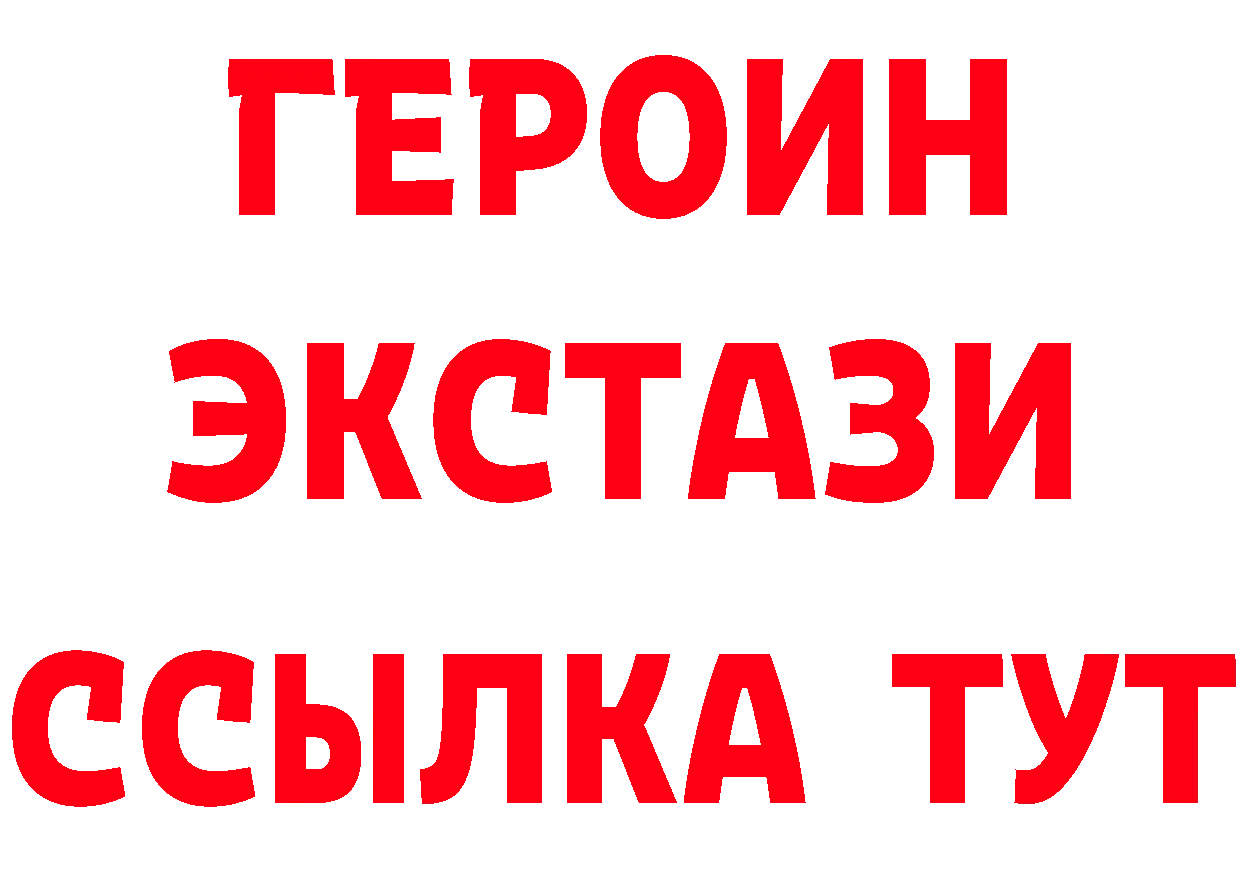 ГЕРОИН
ЭКСТАЗИ
ССЫЛКА ТУТ